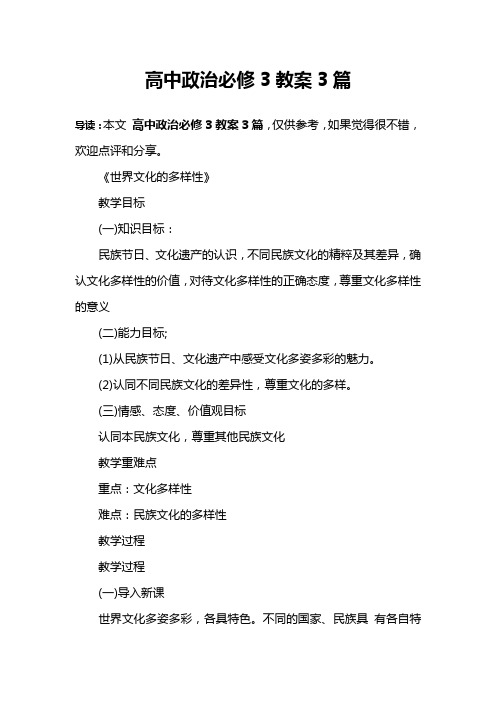 高中政治必修 3 教案 3 篇

导读：本文 高中政治必修 3 教案 3 篇，仅供参考，如果觉得很不错，欢迎点评和分享。

《世界文化的多样性》

教学目标

(一)知识目标：

民族节日、文化遗产的认识，不同民族文化的精粹及其差异，确认文化多样性的价值，对待文化多样性的正确态度，尊重文化多样性的意义

(二)能力目标;

(1)从民族节日、文化遗产中感受文化多姿多彩的魅力。

(2)认同不同民族文化的差异性，尊重文化的多样。

(三)情感、态度、价值观目标

认同本民族文化，尊重其他民族文化

教学重难点

重点：文化多样性

难点：民族文化的多样性

教学过程

教学过程

(一)导入新课

世界文化多姿多彩，各具特色。不同的国家、民族具 有各自特